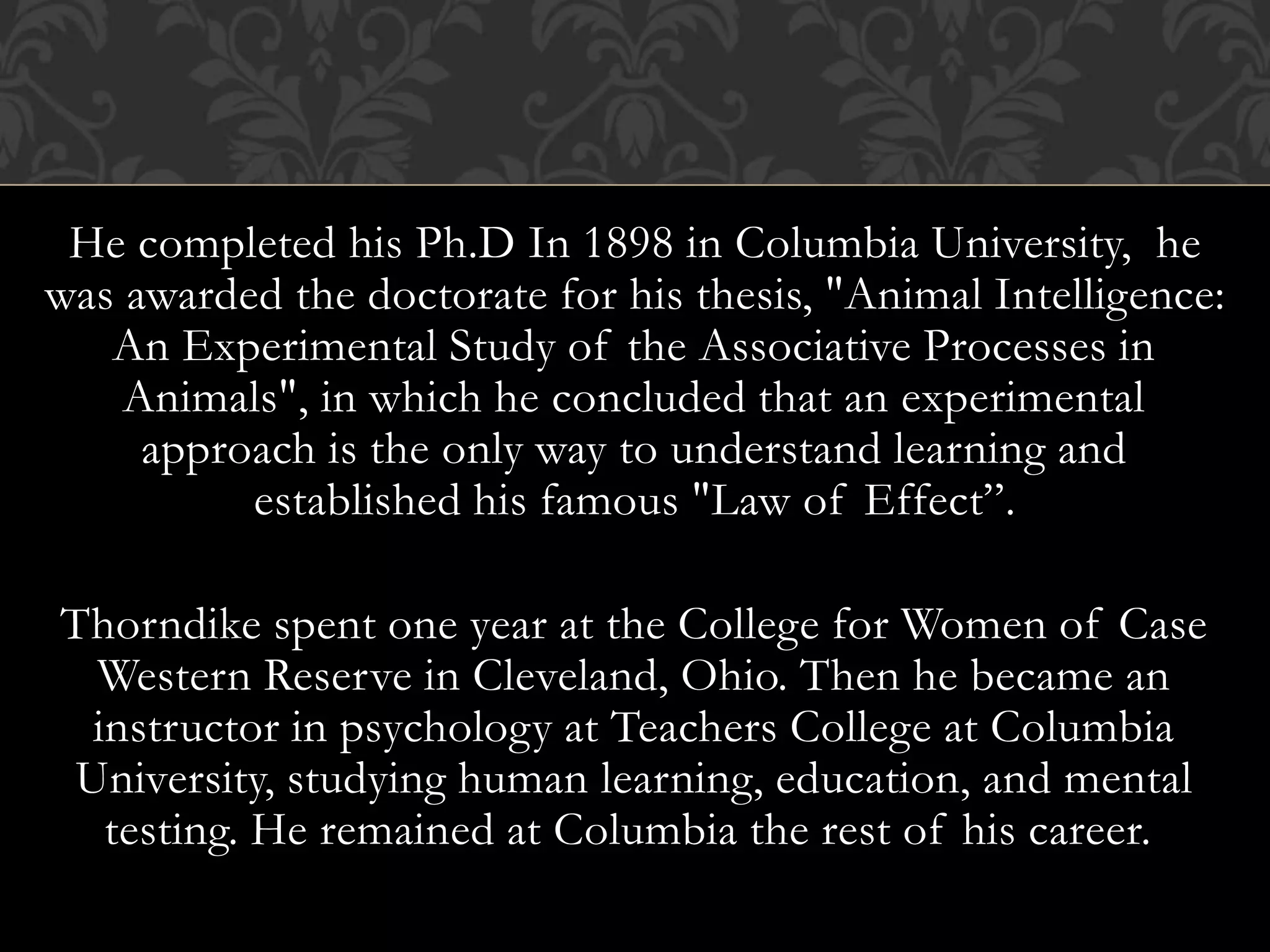 He completed his Ph.D In 1898 in Columbia University, he was awarded the doctorate for his thesis, "Animal Intelligence: An Experimental Study of the Associative Processes in Animals", in which he concluded that an experimental approach is the only way to understand learning and established his famous "Law of Effect”.

Thorndike spent one year at the College for Women of Case Western Reserve in Cleveland, Ohio. Then he became an instructor in psychology at Teachers College at Columbia University, studying human learning, education, and mental testing. He remained at Columbia the rest of his career.